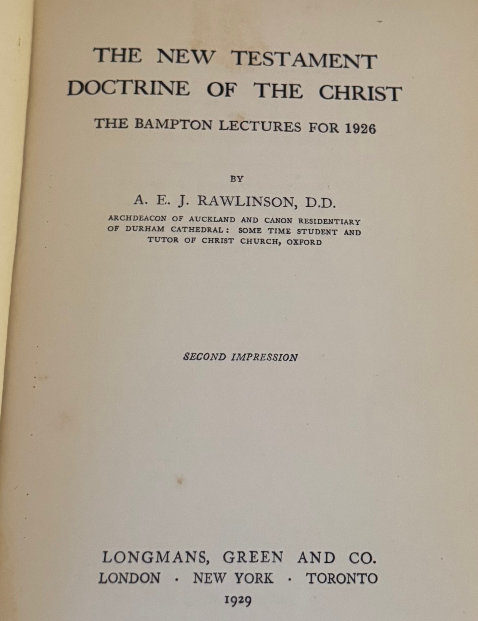 THE NEW TESTAMENT DOCTRINE OF THE CHRIST

THE BAMPTON LECTURES FOR 1926

BY

A. E. J. RAWLINSON, D.D.

ARCHDEACON OF AUCKLAND AND CANON RESIDENTIARY OF DURHAM CATHEDRAL: SOME TIME STUDENT AND TUTOR OF CHRIST CHURCH, OXFORD

SECOND IMPRESSION

LONGMANS, GREEN AND CO.
LONDON · NEW YORK · TORONTO
1929